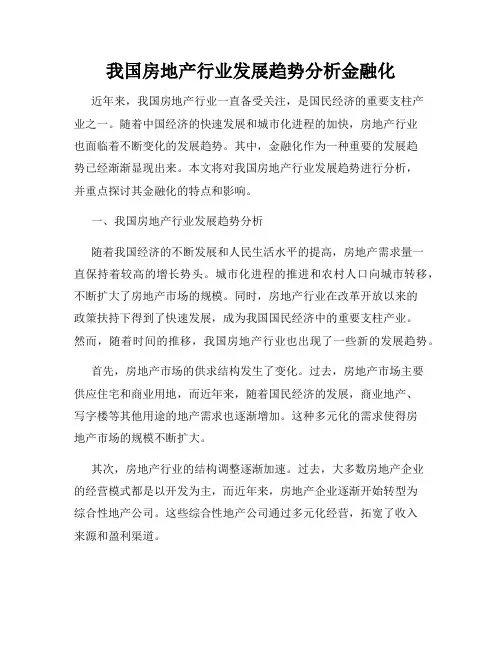 我国房地产行业发展趋势分析金融化

近年来，我国房地产行业一直备受关注，是国民经济的重要支柱产业之一。随着中国经济的快速发展和城市化进程的加快，房地产行业也面临着不断变化的发展趋势。其中，金融化作为一种重要的发展趋势已经渐渐显现出来。本文将对我国房地产行业发展趋势进行分析，并重点探讨其金融化的特点和影响。

一、我国房地产行业发展趋势分析

随着我国经济的不断发展和人民生活水平的提高，房地产需求量一直保持着较高的增长势头。城市化进程的推进和农村人口向城市转移，不断扩大了房地产市场的规模。同时，房地产行业在改革开放以来的政策扶持下得到了快速发展，成为我国国民经济中的重要支柱产业。然而，随着时间的推移，我国房地产行业也出现了一些新的发展趋势。

首先，房地产市场的供求结构发生了变化。过去，房地产市场主要供应住宅和商业用地，而近年来，随着国民经济的发展，商业地产、写字楼等其他用途的地产需求也逐渐增加。这种多元化的需求使得房地产市场的规模不断扩大。

其次，房地产行业的结构调整逐渐加速。过去，大多数房地产企业的经营模式都是以开发为主，而近年来，房地产企业逐渐开始转型为综合性地产公司。这些综合性地产公司通过多元化经营，拓宽了收入来源和盈利渠道。